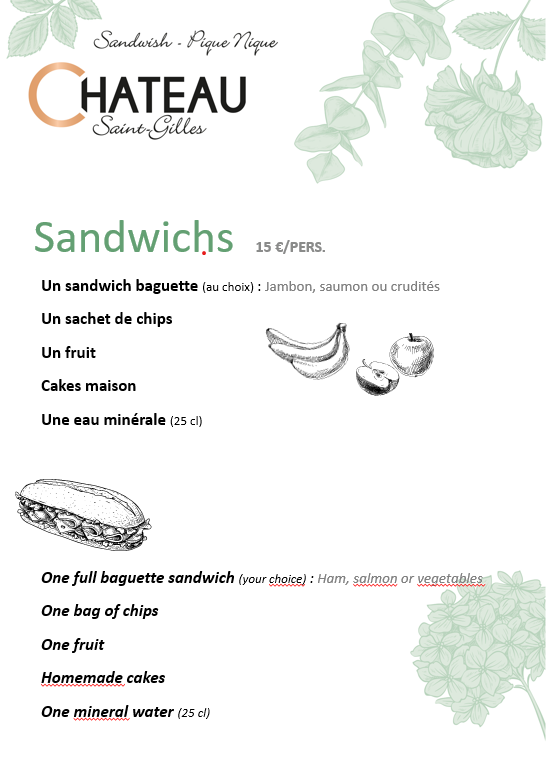 Sandwish - Pique Nique

CHATEAU
Saint-Gilles

Sandwichs 15 €/PERS.

Un sandwich baguette (au choix) : Jambon, saumon ou crudités

Un sachet de chips

Un fruit

Cakes maison

Une eau minérale (25 cl)

One full baguette sandwich (your choice) : Ham, salmon or vegetables

One bag of chips

One fruit

Homemade cakes

One mineral water (25 cl)